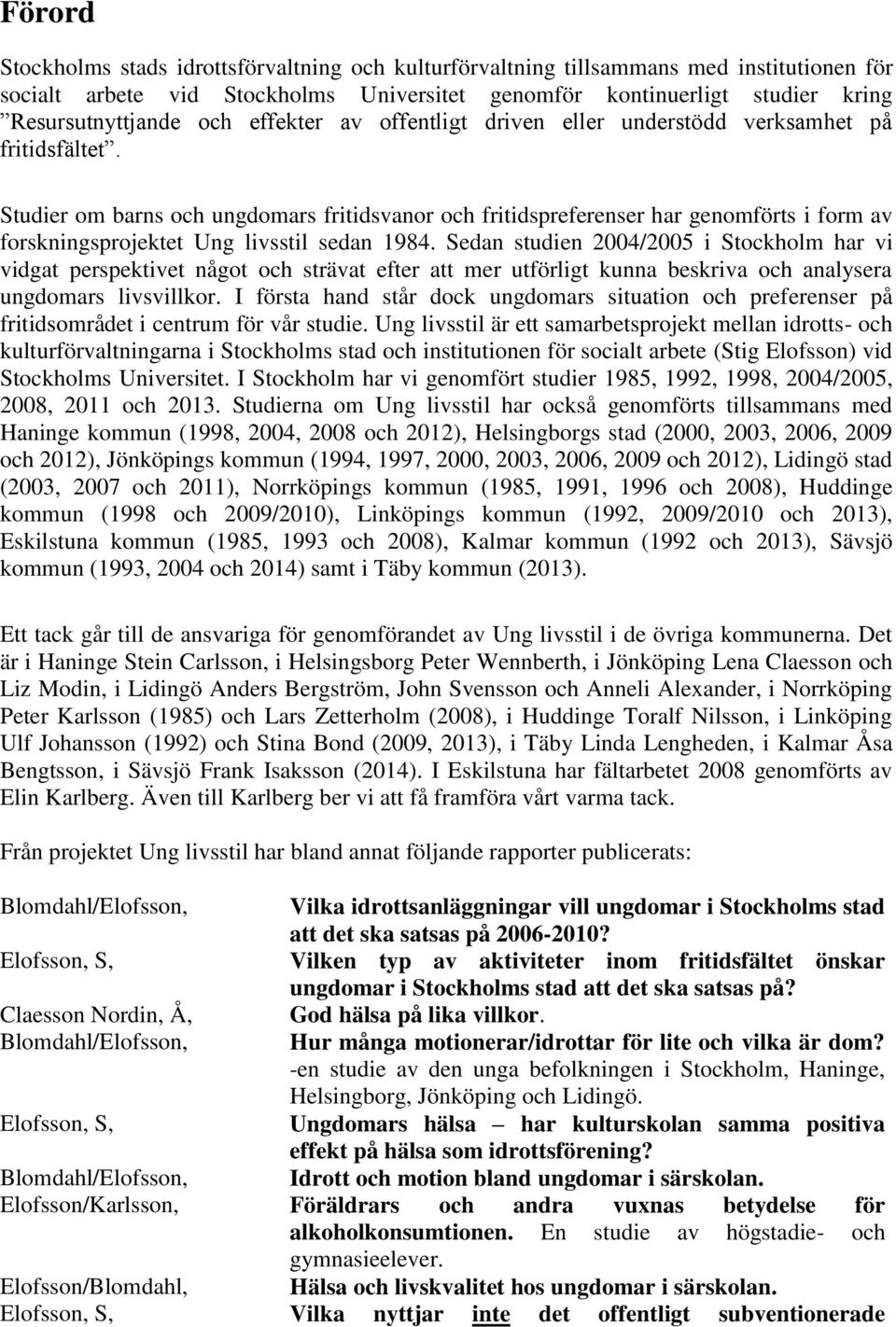 Förord

Stockholms stads idrottsförvaltning och kulturförvaltning tillsammans med institutionen för socialt arbete vid Stockholms Universitet genomför kontinuerligt studier kring ”Resursutnyttjande och effekter av offentligt driven eller understödd verksamhet på fritidsfältet”.

Studier om barns och ungdomars fritidsvanor och fritidspreferenser har genomförts i form av forskningsprojektet Ung livsstil sedan 1984. Sedan studien 2004/2005 i Stockholm har vi vidgat perspektivet något och strävat efter att mer utförligt kunna beskriva och analysera ungdomars livsvillkor. I första hand står dock ungdomars situation och preferenser på fritidsområdet i centrum för vår studie. Ung livsstil är ett samarbetsprojekt mellan idrotts- och kulturförvaltningarna i Stockholms stad och institutionen för socialt arbete (Stig Elofsson) vid Stockholms Universitet. I Stockholm har vi genomfört studier 1985, 1992, 1998, 2004/2005, 2008, 2011 och 2013. Studierna om Ung livsstil har också genomförts tillsammans med Haninge kommun (1998, 2004, 2008 och 2012), Helsingborgs stad (2000, 2003, 2006, 2009 och 2012), Jönköpings kommun (1994, 1997, 2000, 2003, 2006, 2009 och 2012), Lidingö stad (2003, 2007 och 2011), Norrköpings kommun (1985, 1991, 1996 och 2008), Huddinge kommun (1998 och 2009/2010), Linköpings kommun (1992, 2009/2010 och 2013), Eskilstuna kommun (1985, 1993 och 2008), Kalmar kommun (1992 och 2013), Sävsjö kommun (1993, 2004 och 2014) samt i Täby kommun (2013).

Ett tack går till de ansvariga för genomförandet av Ung livsstil i de övriga kommunerna. Det är i Haninge Stein Carlsson, i Helsingsborg Peter Wennberth, i Jönköping Lena Claesson och Liz Modin, i Lidingö Anders Bergström, John Svensson och Anneli Alexander, i Norrköping Peter Karlsson (1985) och Lars Zetterholm (2008), i Huddinge Toralf Nilsson, i Linköping Ulf Johansson (1992) och Stina Bond (2009, 2013), i Täby Linda Lengheden, i Kalmar Åsa Bengtsson, i Sävsjö Frank Isaksson (2014). I Eskilstuna har fältarbetet 2008 genomförts av Elin Karlberg. Även till Karlberg ber vi att få framföra vårt varma tack.

Från projektet Ung livsstil har bland annat följande rapporter publicerats:

Blomdahl/Elofsson, Vilka idrottsanläggningar vill ungdomar i Stockholms stad att det ska satsas på 2006-2010?

Elofsson, S, Vilken typ av aktiviteter inom fritidsfältet önskar ungdomar i Stockholms stad att det ska satsas på?

Claesson Nordin, Å, God hälsa på lika villkor.

Blomdahl/Elofsson, Hur många motionerar/idrottar för lite och vilka är dom? -en studie av den unga befolkningen i Stockholm, Haninge, Helsingborg, Jönköping och Lidingö.

Elofsson, S, Ungdomars hälsa – har kulturskolan samma positiva effekt på hälsa som idrottsförening?

Blomdahl/Elofsson, Idrott och motion bland ungdomar i särskolan.

Elofsson/Karlsson, Föräldrars och andra vuxnas betydelse för alkoholkonsumtionen. En studie av högstadie- och gymnasieelever.

Elofsson/Blomdahl, Hälsa och livskvalitet hos ungdomar i särskolan.

Elofsson, S, Vilka nyttjar inte det offentligt subventionerade